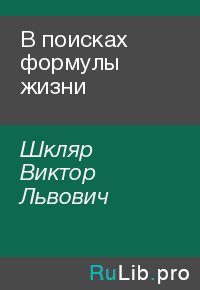 В поисках формулы жизни

Шкляр Виктор Львович

RuLib.pro